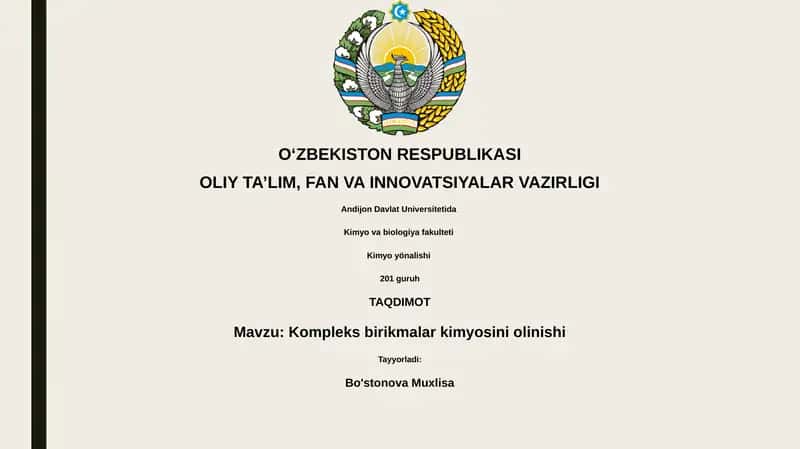 O‘ZBEKISTON RESPUBLIKASI

OLIY TA’LIM, FAN VA INNOVATSIYALAR VAZIRLIGI

Andijon Davlat Universitetida

Kimyo va biologiya fakulteti

Kimyo yönalishi

201 guruh

TAQDIMOT

Mavzu: Kompleks birikmalar kimyosini olinishi

Tayyorladi:

Bo'stonova Muxlisa